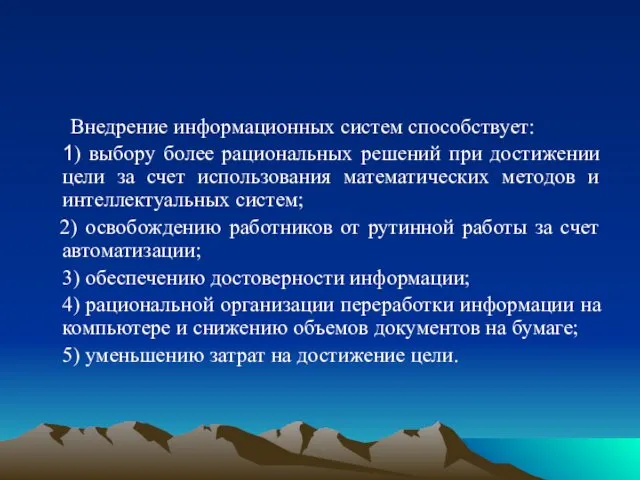 Внедрение информационных систем способствует:

1) выбору более рациональных решений при достижении цели за счет использования математических методов и интеллектуальных систем;

2) освобождению работников от рутинной работы за счет автоматизации;

3) обеспечению достоверности информации;

4) рациональной организации переработки информации на компьютере и снижению объемов документов на бумаге;

5) уменьшению затрат на достижение цели.